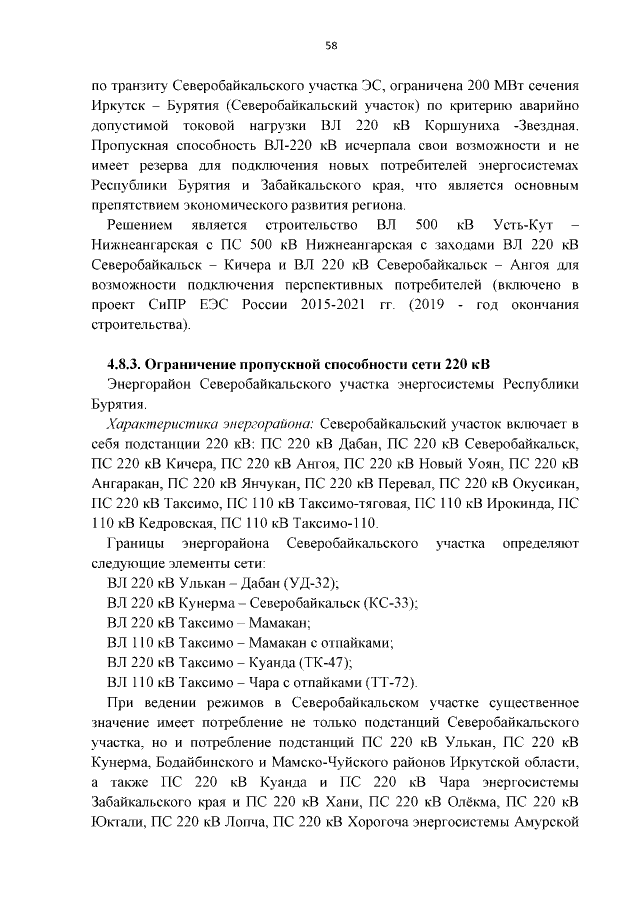 58

по транзиту Северобайкальского участка ЭС, ограничена 200 МВт сечения Иркутск – Бурятия (Северобайкальский участок) по критерию аварийно допустимой токовой нагрузки ВЛ 220 кВ Коршуниха -Звездная. Пропускная способность ВЛ-220 кВ исчерпала свои возможности и не имеет резерва для подключения новых потребителей энергосистемах Республики Бурятия и Забайкальского края, что является основным препятствием экономического развития региона.

Решением является строительство ВЛ 500 кВ Усть-Кут – Нижнеангарская с ПС 500 кВ Нижнеангарская с заходами ВЛ 220 кВ Северобайкальск – Кичера и ВЛ 220 кВ Северобайкальск – Ангоя для возможности подключения перспективных потребителей (включено в проект СиПР ЕЭС России 2015-2021 гг. (2019 - год окончания строительства).

4.8.3. Ограничение пропускной способности сети 220 кВ

Энергорайон Северобайкальского участка энергосистемы Республики Бурятия.

Характеристика энергорайона: Северобайкальский участок включает в себя подстанции 220 кВ: ПС 220 кВ Дабан, ПС 220 кВ Северобайкальск, ПС 220 кВ Кичера, ПС 220 кВ Ангоя, ПС 220 кВ Новый Уоян, ПС 220 кВ Ангаракан, ПС 220 кВ Янчукан, ПС 220 кВ Перевал, ПС 220 кВ Окусикан, ПС 220 кВ Таксимо, ПС 110 кВ Таксимо-тяговая, ПС 110 кВ Ирокинда, ПС 110 кВ Кедровская, ПС 110 кВ Таксимо-110.

Границы энергорайона Северобайкальского участка определяют следующие элементы сети:

ВЛ 220 кВ Улькан – Дабан (УД-32);

ВЛ 220 кВ Кунерма – Северобайкальск (КС-33);

ВЛ 220 кВ Таксимо – Мамакан;

ВЛ 110 кВ Таксимо – Мамакан с отпайками;

ВЛ 220 кВ Таксимо – Куанда (ТК-47);

ВЛ 110 кВ Таксимо – Чара с отпайками (ТТ-72).

При ведении режимов в Северобайкальском участке существенное значение имеет потребление не только подстанций Северобайкальского участка, но и потребление подстанций ПС 220 кВ Улькан, ПС 220 кВ Кунерма, Бодайбинского и Мамско-Чуйского районов Иркутской области, а также ПС 220 кВ Куанда и ПС 220 кВ Чара энергосистемы Забайкальского края и ПС 220 кВ Хани, ПС 220 кВ Олёкма, ПС 220 кВ Юктали, ПС 220 кВ Лопча, ПС 220 кВ Хорогоча энергосистемы Амурской